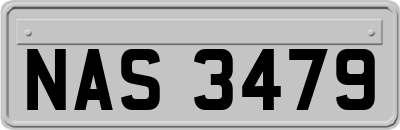 NAS 3479